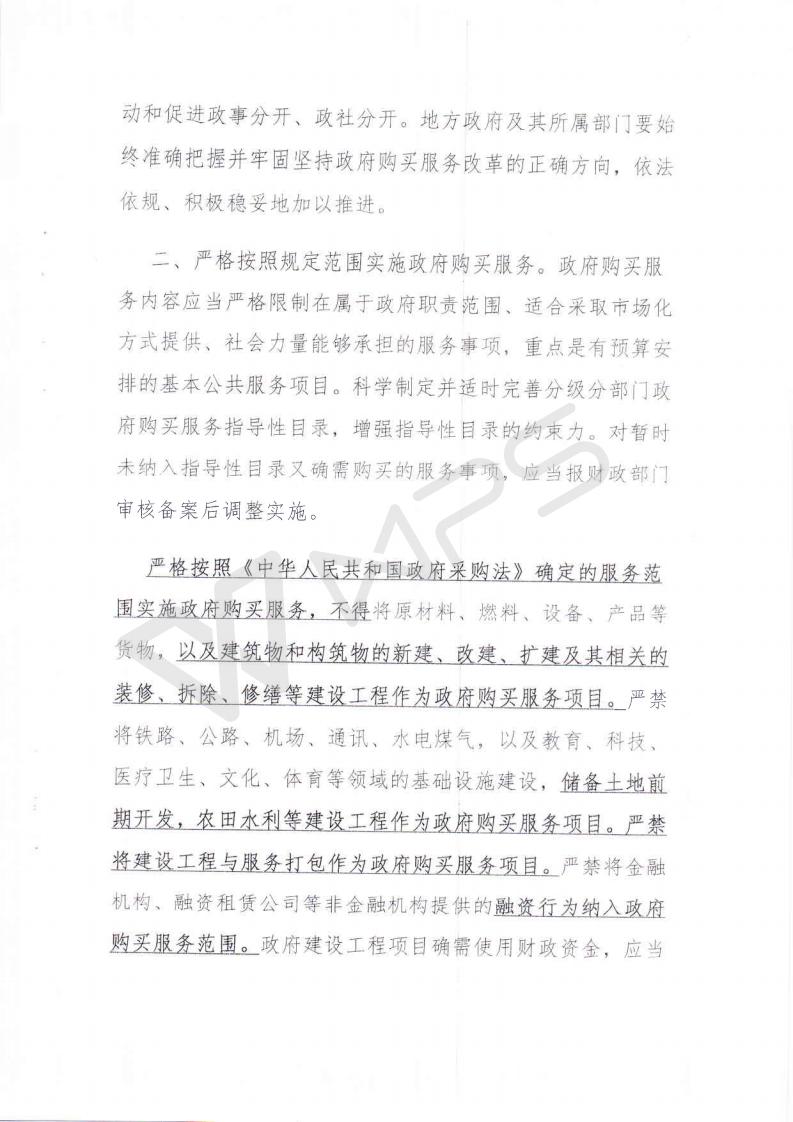 动和促进政事分开、政社分开。地方政府及其所属部门要始终准确把握并牢固坚持政府购买服务改革的正确方向，依法依规、积极稳妥地加以推进。

二、严格按照规定范围实施政府购买服务。政府购买服务内容应当严格限制在属于政府职责范围、适合采取市场化方式提供、社会力量能够承担的服务事项，重点是有预算安排的基本公共服务项目。科学制定并适时完善分级分部门政府购买服务指导性目录，增强指导性目录的约束力。对暂时未纳入指导性目录又确需购买的服务事项，应当报财政部门审核备案后调整实施。

严格按照《中华人民共和国政府采购法》确定的服务范围实施政府购买服务，不得将原材料、燃料、设备、产品等货物，以及建筑物和构筑物的新建、改建、扩建及其相关的装修、拆除、修缮等建设工程作为政府购买服务项目。严禁将铁路、公路、机场、通讯、水电煤气，以及教育、科技、医疗卫生、文化、体育等领域的基础设施建设，储备土地前期开发，农田水利等建设工程作为政府购买服务项目。严禁将建设工程与服务打包作为政府购买服务项目。严禁将金融机构、融资租赁公司等非金融机构提供的融资行为纳入政府购买服务范围。政府建设工程项目确需使用财政资金，应当